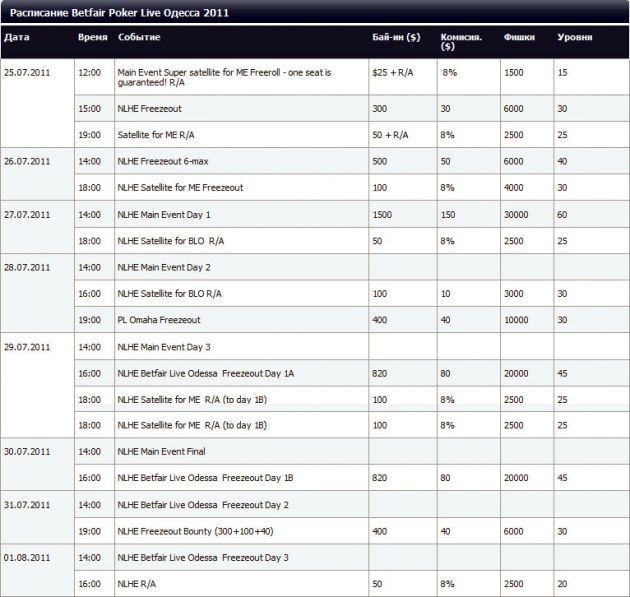 Расписание Betfair Poker Live Одесса 2011

| Дата | Время | Событие | Бай-ин ($) | Комисия. ($) | Фишки | Уровни |
|---|---|---|---|---|---|---|
| 25.07.2011 | 12:00 | Main Event Super satellite for ME Freeroll - one seat is guaranteed! R/A | $25 + R/A | 8% | 1500 | 15 |
| | 15:00 | NLHE Freezeout | 300 | 30 | 6000 | 30 |
| | 19:00 | Satellite for ME R/A | 50 + R/A | 8% | 2500 | 25 |
| 26.07.2011 | 14:00 | NLHE Freezeout 6-max | 500 | 50 | 6000 | 40 |
| | 18:00 | NLHE Satellite for ME Freezeout | 100 | 8% | 4000 | 30 |
| 27.07.2011 | 14:00 | NLHE Main Event Day 1 | 1500 | 150 | 30000 | 60 |
| | 18:00 | NLHE Satellite for BLO R/A | 50 | 8% | 2500 | 25 |
| 28.07.2011 | 14:00 | NLHE Main Event Day 2 | | | | |
| | 16:00 | NLHE Satellite for BLO R/A | 100 | 10 | 3000 | 30 |
| | 19:00 | PL Omaha Freezeout | 400 | 40 | 10000 | 30 |
| 29.07.2011 | 14:00 | NLHE Main Event Day 3 | | | | |
| | 16:00 | NLHE Betfair Live Odessa Freezeout Day 1A | 820 | 80 | 20000 | 45 |
| | 18:00 | NLHE Satellite for ME R/A (to day 1B) | 100 | 8% | 2500 | 25 |
| | 18:00 | NLHE Satellite for ME R/A (to day 1B) | 100 | 8% | 2500 | 25 |
| 30.07.2011 | 14:00 | NLHE Main Event Final | | | | |
| | 16:00 | NLHE Betfair Live Odessa Freezeout Day 1B | 820 | 80 | 20000 | 45 |
| 31.07.2011 | 14:00 | NLHE Betfair Live Odessa Freezeout Day 2 | | | | |
| | 19:00 | NLHE Freezeout Bounty (300+100+40) | 400 | 40 | 6000 | 30 |
| 01.08.2011 | 14:00 | NLHE Betfair Live Odessa Freezeout Day 3 | | | | |
| | 16:00 | NLHE R/A | 50 | 8% | 2500 | 20 |